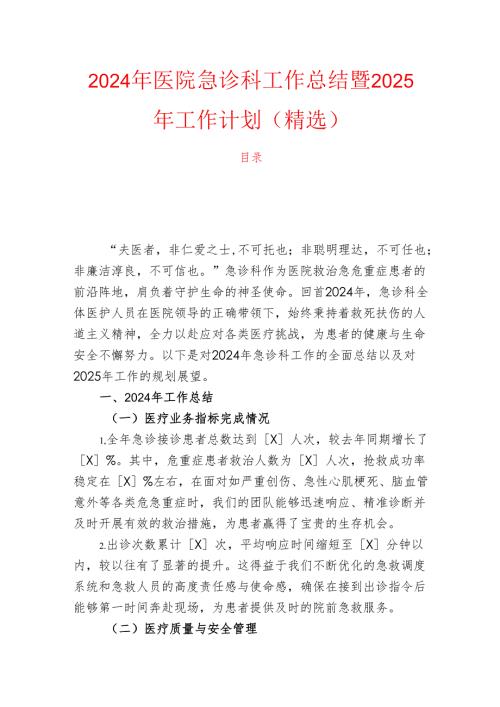 2024年医院急诊科工作总结暨2025年工作计划（精选）

目录

“夫医者，非仁爱之士,不可托也；非聪明理达，不可任也；非廉洁淳良，不可信也。”急诊科作为医院救治急危重症患者的前沿阵地，肩负着守护生命的神圣使命。回首2024年，急诊科全体医护人员在医院领导的正确带领下，始终秉持着救死扶伤的人道主义精神，全力以赴应对各类医疗挑战，为患者的健康与生命安全不懈努力。以下是对2024年急诊科工作的全面总结以及对2025年工作的规划展望。

一、2024年工作总结

（一）医疗业务指标完成情况

1.全年急诊接诊患者总数达到［X］人次，较去年同期增长了［X］%。其中，危重症患者救治人数为［X］人次，抢救成功率稳定在［X］%左右，在面对如严重创伤、急性心肌梗死、脑血管意外等各类危急重症时，我们的团队能够迅速响应、精准诊断并及时开展有效的救治措施，为患者赢得了宝贵的生存机会。

2.出诊次数累计［X］次，平均响应时间缩短至［X］分钟以内，较以往有了显著的提升。这得益于我们不断优化的急救调度系统和急救人员的高度责任感与使命感，确保在接到出诊指令后能够第一时间奔赴现场，为患者提供及时的院前急救服务。

（二）医疗质量与安全管理